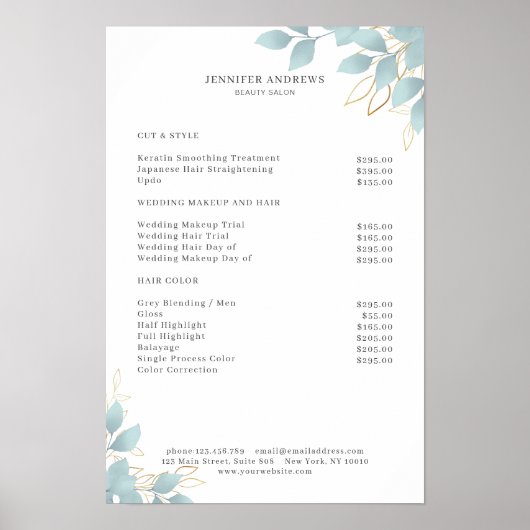 JENNIFER ANDREWS
BEAUTY SALON

CUT & STYLE

Keratin Smoothing Treatment $295.00
Japanese Hair Straightening $395.00
Updo $135.00

WEDDING MAKEUP AND HAIR

Wedding Makeup Trial $165.00
Wedding Hair Trial $165.00
Wedding Hair Day of $295.00
Wedding Makeup Day of $295.00

HAIR COLOR

Grey Blending / Men $295.00
Gloss $55.00
Half Highlight $165.00
Full Highlight $205.00
Balayage $205.00
Single Process Color $295.00
Color Correction

phone:123.456.789 email@emailaddress.com
123 Main Street, Suite 808 New York, NY 10010
www.yourwebsite.com